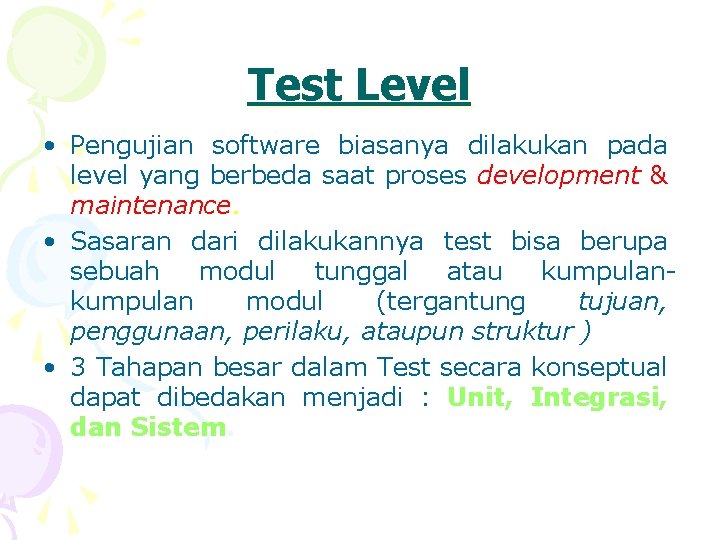 Test Level

• Pengujian software biasanya dilakukan pada level yang berbeda saat proses development & maintenance.

• Sasaran dari dilakukannya test bisa berupa sebuah modul tunggal atau kumpulan-kumpulan modul (tergantung tujuan, penggunaan, perilaku, ataupun struktur )

• 3 Tahapan besar dalam Test secara konseptual dapat dibedakan menjadi : Unit, Integrasi, dan Sistem.